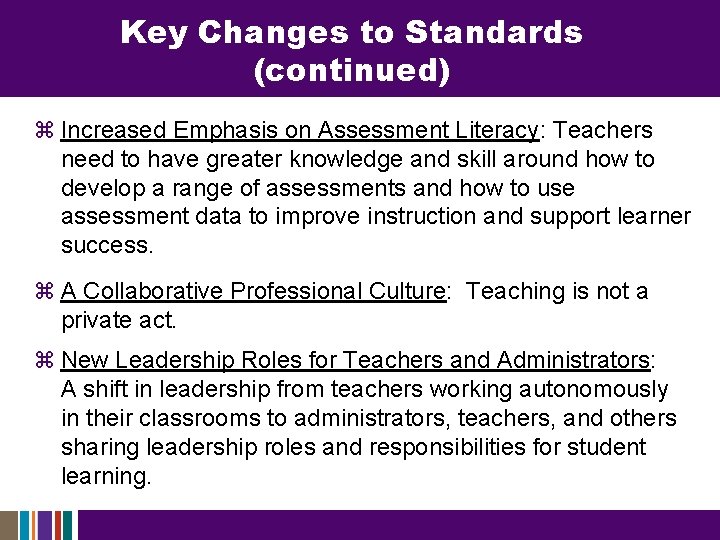 Key Changes to Standards (continued)

⌘ Increased Emphasis on Assessment Literacy: Teachers need to have greater knowledge and skill around how to develop a range of assessments and how to use assessment data to improve instruction and support learner success.

⌘ A Collaborative Professional Culture: Teaching is not a private act.

⌘ New Leadership Roles for Teachers and Administrators: A shift in leadership from teachers working autonomously in their classrooms to administrators, teachers, and others sharing leadership roles and responsibilities for student learning.